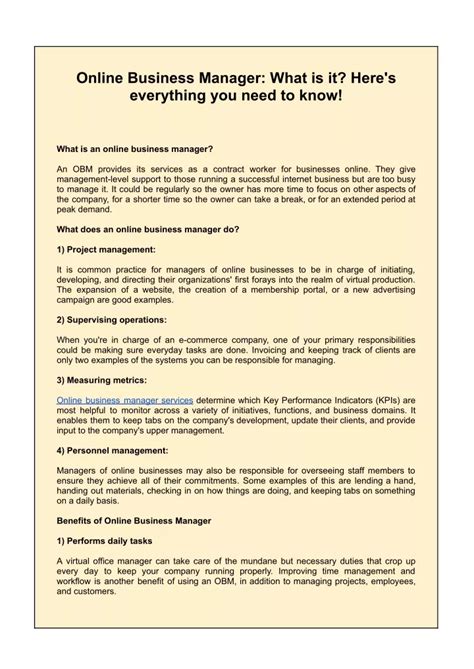 Online Business Manager: What is it? Here's everything you need to know!

What is an online business manager?

An OBM provides its services as a contract worker for businesses online. They give management-level support to those running a successful internet business but are too busy to manage it. It could be regularly so the owner has more time to focus on other aspects of the company, for a shorter time so the owner can take a break, or for an extended period at peak demand.

What does an online business manager do?

1) Project management:

It is common practice for managers of online businesses to be in charge of initiating, developing, and directing their organizations' first forays into the realm of virtual production. The expansion of a website, the creation of a membership portal, or a new advertising campaign are good examples.

2) Supervising operations:

When you're in charge of an e-commerce company, one of your primary responsibilities could be making sure everyday tasks are done. Invoicing and keeping track of clients are only two examples of the systems you can be responsible for managing.

3) Measuring metrics:

Online business manager services determine which Key Performance Indicators (KPIs) are most helpful to monitor across a variety of initiatives, functions, and business domains. It enables them to keep tabs on the company's development, update their clients, and provide input to the company's upper management.

4) Personnel management:

Managers of online businesses may also be responsible for overseeing staff members to ensure they achieve all of their commitments. Some examples of this are lending a hand, handing out materials, checking in on how things are doing, and keeping tabs on something on a daily basis.

Benefits of Online Business Manager

1) Performs daily tasks

A virtual office manager can take care of the mundane but necessary duties that crop up every day to keep your company running properly. Improving time management and workflow is another benefit of using an OBM, in addition to managing projects, employees, and customers.